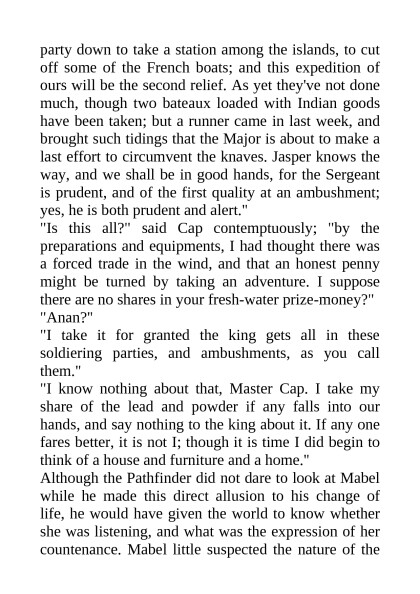 party down to take a station among the islands, to cut off some of the French boats; and this expedition of ours will be the second relief. As yet they've not done much, though two bateaux loaded with Indian goods have been taken; but a runner came in last week, and brought such tidings that the Major is about to make a last effort to circumvent the knaves. Jasper knows the way, and we shall be in good hands, for the Sergeant is prudent, and of the first quality at an ambushment; yes, he is both prudent and alert."

"Is this all?" said Cap contemptuously; "by the preparations and equipments, I had thought there was a forced trade in the wind, and that an honest penny might be turned by taking an adventure. I suppose there are no shares in your fresh-water prize-money?"

"Anan?"

"I take it for granted the king gets all in these soldiering parties, and ambushments, as you call them."

"I know nothing about that, Master Cap. I take my share of the lead and powder if any falls into our hands, and say nothing to the king about it. If any one fares better, it is not I; though it is time I did begin to think of a house and furniture and a home."

Although the Pathfinder did not dare to look at Mabel while he made this direct allusion to his change of life, he would have given the world to know whether she was listening, and what was the expression of her countenance. Mabel little suspected the nature of the